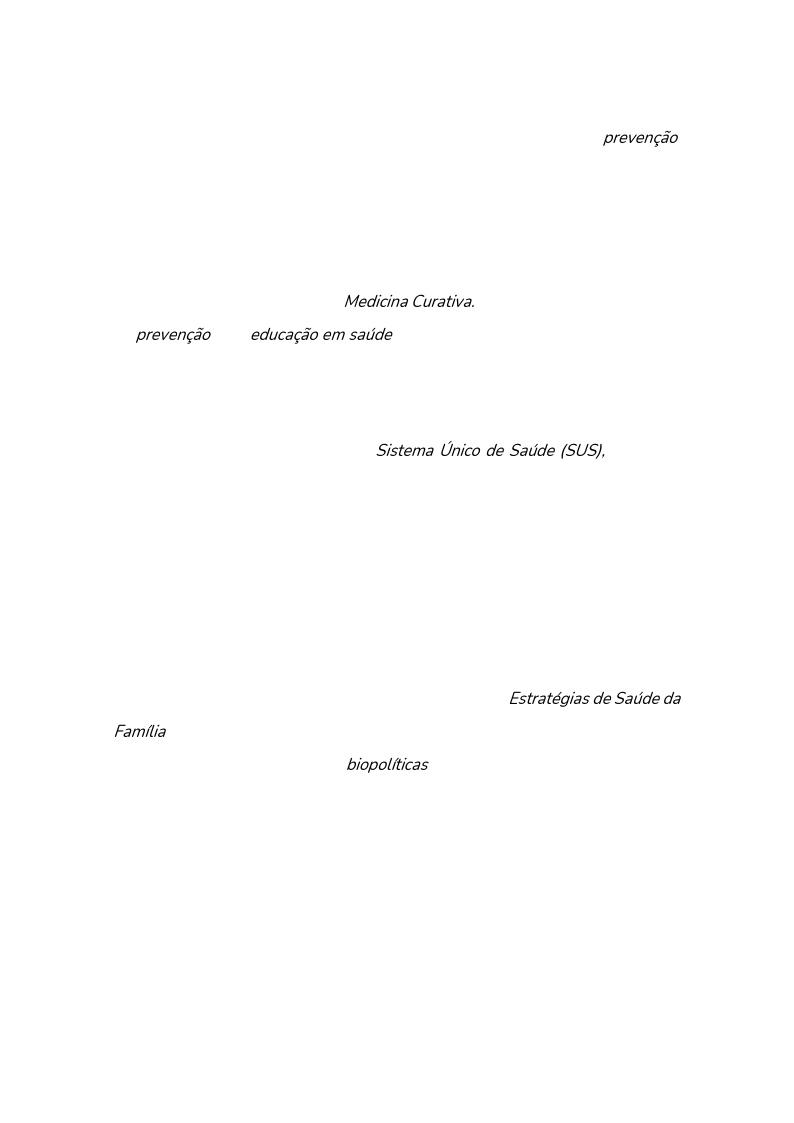 prevenção

Medicina Curativa.

prevenção educação em saúde

Sistema Único de Saúde (SUS),

Estratégias de Saúde da Família

biopolíticas